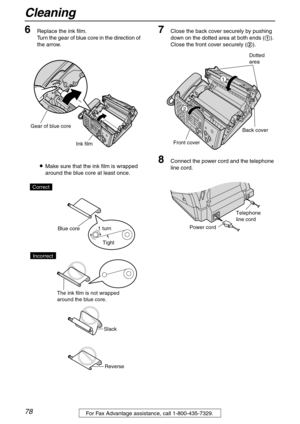 Cleaning

6 Replace the ink film.
Turn the gear of blue core in the direction of the arrow.

Gear of blue core

Ink film

● Make sure that the ink film is wrapped around the blue core at least once.

Correct

Blue core

1 turn

Tight

Incorrect

The ink film is not wrapped around the blue core.

Slack

Reverse

7 Close the back cover securely by pushing down on the dotted area at both ends (①). Close the front cover securely (②).

Dotted area

①

②

Back cover

Front cover

8 Connect the power cord and the telephone line cord.

Telephone line cord

Power cord

78

For Fax Advantage assistance, call 1-800-435-7329.